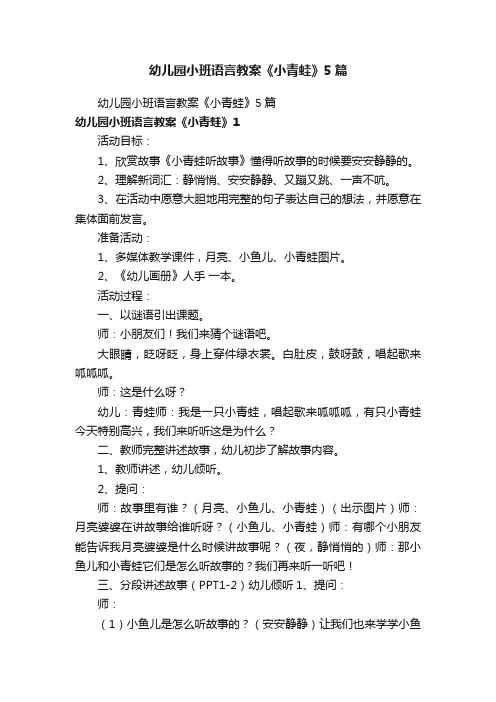 幼儿园小班语言教案《小青蛙》5篇

幼儿园小班语言教案《小青蛙》5篇

幼儿园小班语言教案《小青蛙》1

活动目标：

1、欣赏故事《小青蛙听故事》懂得听故事的时候要安安静静的。

2、理解新词汇：静悄悄、安安静静、又蹦又跳、一声不吭。

3、在活动中愿意大胆地用完整的句子表达自己的想法，并愿意在集体面前发言。

准备活动：

1、多媒体教学课件，月亮、小鱼儿、小青蛙图片。

2、《幼儿画册》人手 一本。

活动过程：

一、以谜语引出课题。

师：小朋友们！我们来猜个谜语吧。

大眼睛，眨呀眨，身上穿件绿衣裳。白肚皮，鼓呀鼓，唱起歌来呱呱呱。

师：这是什么呀？

幼儿：青蛙师：我是一只小青蛙，唱起歌来呱呱呱，有只小青蛙今天特别高兴，我们来听听这是为什么？

二、教师完整讲述故事，幼儿初步了解故事内容。

1、教师讲述，幼儿倾听。

2、提问：

师：故事里有谁？（月亮、小鱼儿、小青蛙）（出示图片）师：月亮婆婆在讲故事给谁听呀？（小鱼儿、小青蛙）师：有哪个小朋友能告诉我月亮婆婆是什么时候讲故事呢？（夜，静悄悄的）师：那小鱼儿和小青蛙它们是怎么听故事的？我们再来听一听吧！

三、分段讲述故事（PPT1-2）幼儿倾听 1、提问：

师：

（1）小鱼儿是怎么听故事的？（安安静静）让我们也来学学小鱼